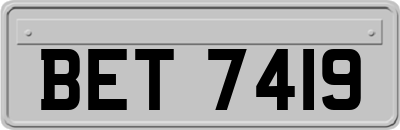 BET 7419